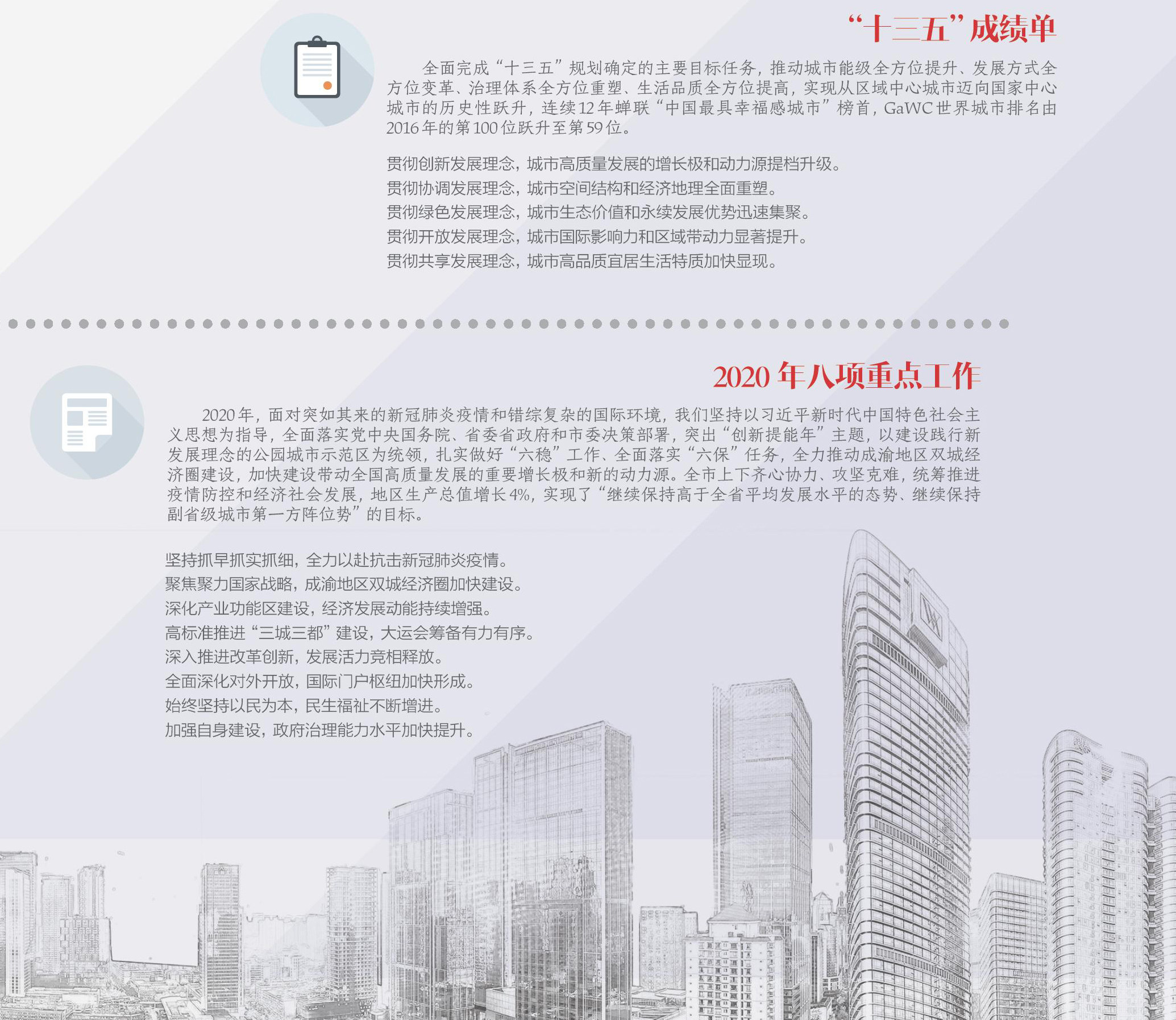 “十三五”成绩单

全面完成“十三五”规划确定的主要目标任务，推动城市能级全方位提升、发展方式全方位变革、治理体系全方位重塑、生活品质全方位提高，实现从区域中心城市迈向国家中心城市的历史性跃升，连续12年蝉联“中国最具幸福感城市”榜首，GaWC世界城市排名由2016年的第100位跃升至第59位。

贯彻创新发展理念，城市高质量发展的增长极和动力源提档升级。
贯彻协调发展理念，城市空间结构和经济地理全面重塑。
贯彻绿色发展理念，城市生态价值和永续发展优势迅速集聚。
贯彻开放发展理念，城市国际影响力和区域带动力显著提升。
贯彻共享发展理念，城市高品质宜居生活特质加快显现。

2020年八项重点工作

2020年，面对突如其来的新冠肺炎疫情和错综复杂的国际环境，我们坚持以习近平新时代中国特色社会主义思想为指导，全面落实党中央国务院、省委省政府和市委决策部署，突出“创新提能年”主题，以建设践行新发展理念的公园城市示范区为统领，扎实做好“六稳”工作、全面落实“六保”任务，全力推动成渝地区双城经济圈建设，加快建设带动全国高质量发展的重要增长极和新的动力源。全市上下齐心协力、攻坚克难，统筹推进疫情防控和经济社会发展，地区生产总值增长4%，实现了“继续保持高于全省平均发展水平的态势、继续保持副省级城市第一方阵位势”的目标。

坚持抓早抓实抓细，全力以赴抗击新冠肺炎疫情。
聚焦聚力国家战略，成渝地区双城经济圈加快建设。
深化产业功能区建设，经济发展动能持续增强。
高标准推进“三城三都”建设，大运会筹备有力有序。
深入推进改革创新，发展活力竞相释放。
全面深化对外开放，国际门户枢纽加快形成。
始终坚持以民为本，民生福祉不断增进。
加强自身建设，政府治理能力水平加快提升。